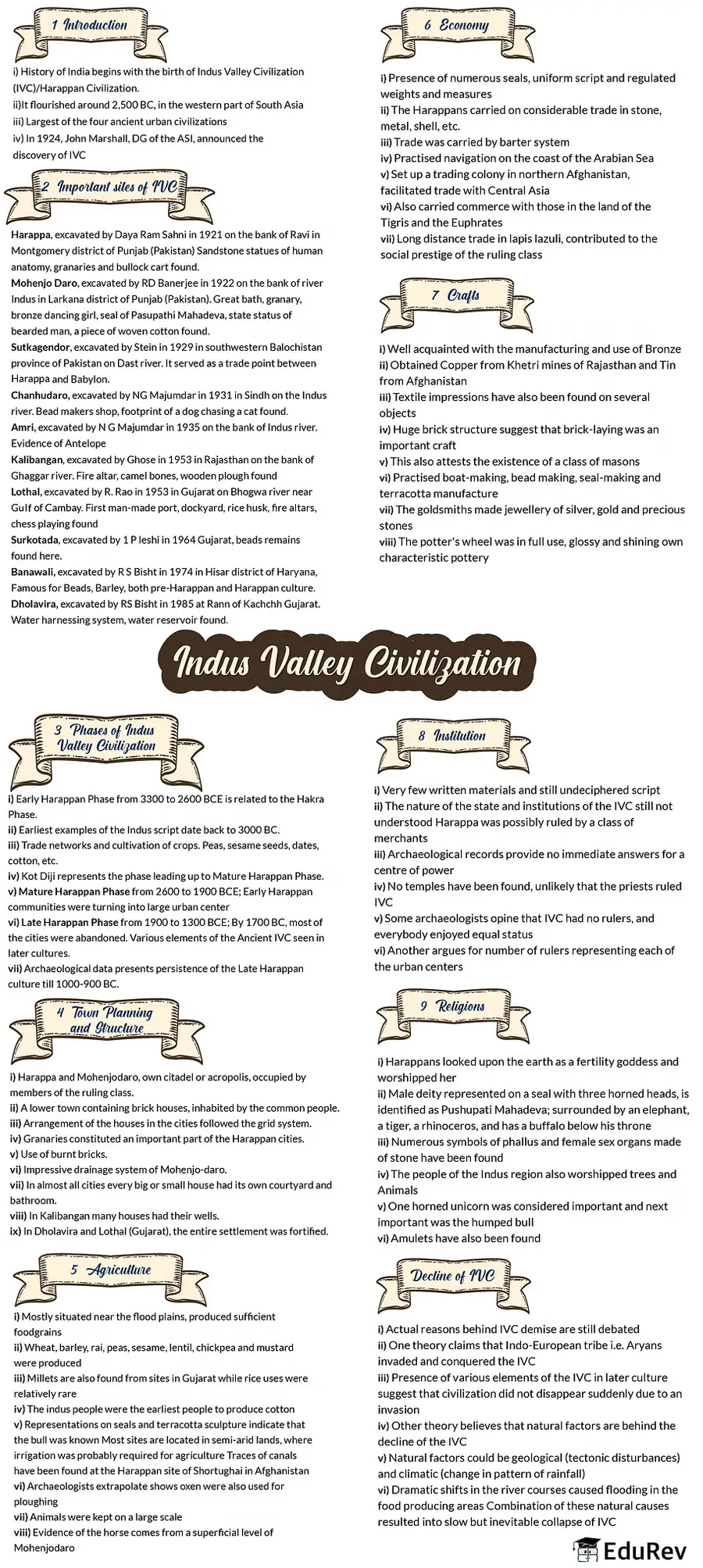 1 Introduction

i) History of India begins with the birth of Indus Valley Civilization (IVC)/Harappan Civilization.
ii)It flourished around 2,500 BC, in the western part of South Asia
iii) Largest of the four ancient urban civilizations
iv) In 1924, John Marshall, DG of the ASI, announced the discovery of IVC

2 Important sites of IVC

Harappa, excavated by Daya Ram Sahni in 1921 on the bank of Ravi in Montgomery district of Punjab (Pakistan) Sandstone statues of human anatomy, granaries and bullock cart found.
Mohenjo Daro, excavated by RD Banerjee in 1922 on the bank of river Indus in Larkana district of Punjab (Pakistan). Great bath, granary, bronze dancing girl, seal of Pasupathi Mahadeva, state status of bearded man, a piece of woven cotton found.
Sutkagendor, excavated by Stein in 1929 in southwestern Balochistan province of Pakistan on Dast river. It served as a trade point between Harappa and Babylon.
Chanhudaro, excavated by NG Majumdar in 1931 in Sindh on the Indus river. Bead makers shop, footprint of a dog chasing a cat found.
Amri, excavated by N G Majumdar in 1935 on the bank of Indus river. Evidence of Antelope
Kalibangan, excavated by Ghose in 1953 in Rajasthan on the bank of Ghaggar river. Fire altar, camel bones, wooden plough found
Lothal, excavated by R. Rao in 1953 in Gujarat on Bhogwa river near Gulf of Cambay. First man-made port, dockyard, rice husk, fire altars, chess playing found
Surkotada, excavated by 1 P leshi in 1964 Gujarat, beads remains found here.
Banawali, excavated by R S Bisht in 1974 in Hisar district of Haryana, Famous for Beads, Barley, both pre-Harappan and Harappan culture.
Dholavira, excavated by RS Bisht in 1985 at Rann of Kachchh Gujarat. Water harnessing system, water reservoir found.

6 Economy

i) Presence of numerous seals, uniform script and regulated weights and measures
ii) The Harappans carried on considerable trade in stone, metal, shell, etc.
iii) Trade was carried by barter system
iv) Practised navigation on the coast of the Arabian Sea
v) Set up a trading colony in northern Afghanistan, facilitated trade with Central Asia
vi) Also carried commerce with those in the land of the Tigris and the Euphrates
vii) Long distance trade in lapis lazuli, contributed to the social prestige of the ruling class

7 Crafts

i) Well acquainted with the manufacturing and use of Bronze
ii) Obtained Copper from Khetri mines of Rajasthan and Tin from Afghanistan
iii) Textile impressions have also been found on several objects
iv) Huge brick structure suggest that brick-laying was an important craft
v) This also attests the existence of a class of masons
vi) Practised boat-making, bead making, seal-making and terracotta manufacture
vii) The goldsmiths made jewellery of silver, gold and precious stones
viii) The potter's wheel was in full use, glossy and shining own characteristic pottery

Indus Valley Civilization

3 Phases of Indus Valley Civilization

i) Early Harappan Phase from 3300 to 2600 BCE is related to the Hakra Phase.
ii) Earliest examples of the Indus script date back to 3000 BC.
iii) Trade networks and cultivation of crops. Peas, sesame seeds, dates, cotton, etc.
iv) Kot Diji represents the phase leading up to Mature Harappan Phase.
v) Mature Harappan Phase from 2600 to 1900 BCE; Early Harappan communities were turning into large urban center
vi) Late Harappan Phase from 1900 to 1300 BCE; By 1700 BC, most of the cities were abandoned. Various elements of the Ancient IVC seen in later cultures.
vii) Archaeological data presents persistence of the Late Harappan culture till 1000-900 BC.

4 Town Planning and Structure

i) Harappa and Mohenjodaro, own citadel or acropolis, occupied by members of the ruling class.
ii) A lower town containing brick houses, inhabited by the common people.
iii) Arrangement of the houses in the cities followed the grid system.
iv) Granaries constituted an important part of the Harappan cities.
v) Use of burnt bricks.
vi) Impressive drainage system of Mohenjo-daro.
vii) In almost all cities every big or small house had its own courtyard and bathroom.
viii) In Kalibangan many houses had their wells.
ix) In Dholavira and Lothal (Gujarat), the entire settlement was fortified.

5 Agriculture

i) Mostly situated near the flood plains, produced sufficient foodgrains
ii) Wheat, barley, rai, peas, sesame, lentil, chickpea and mustard were produced
iii) Millets are also found from sites in Gujarat while rice uses were relatively rare
iv) The indus people were the earliest people to produce cotton
v) Representations on seals and terracotta sculpture indicate that the bull was known Most sites are located in semi-arid lands, where irrigation was probably required for agriculture Traces of canals have been found at the Harappan site of Shortughai in Afghanistan
vi) Archaeologists extrapolate shows oxen were also used for ploughing
vii) Animals were kept on a large scale
viii) Evidence of the horse comes from a superficial level of Mohenjodaro

8 Institution

i) Very few written materials and still undeciphered script
ii) The nature of the state and institutions of the IVC still not understood Harappa was possibly ruled by a class of merchants
iii) Archaeological records provide no immediate answers for a centre of power
iv) No temples have been found, unlikely that the priests ruled IVC
v) Some archaeologists opine that IVC had no rulers, and everybody enjoyed equal status
vi) Another argues for number of rulers representing each of the urban centers

9 Religions

i) Harappans looked upon the earth as a fertility goddess and worshipped her
ii) Male deity represented on a seal with three horned heads, is identified as Pushupati Mahadeva; surrounded by an elephant, a tiger, a rhinoceros, and has a buffalo below his throne
iii) Numerous symbols of phallus and female sex organs made of stone have been found
iv) The people of the Indus region also worshipped trees and Animals
v) One horned unicorn was considered important and next important was the humped bull
vi) Amulets have also been found

Decline of IVC

i) Actual reasons behind IVC demise are still debated
ii) One theory claims that Indo-European tribe i.e. Aryans invaded and conquered the IVC
iii) Presence of various elements of the IVC in later culture suggest that civilization did not disappear suddenly due to an invasion
iv) Other theory believes that natural factors are behind the decline of the IVC
v) Natural factors could be geological (tectonic disturbances) and climatic (change in pattern of rainfall)
vi) Dramatic shifts in the river courses caused flooding in the food producing areas Combination of these natural causes resulted into slow but inevitable collapse of IVC

EduRev